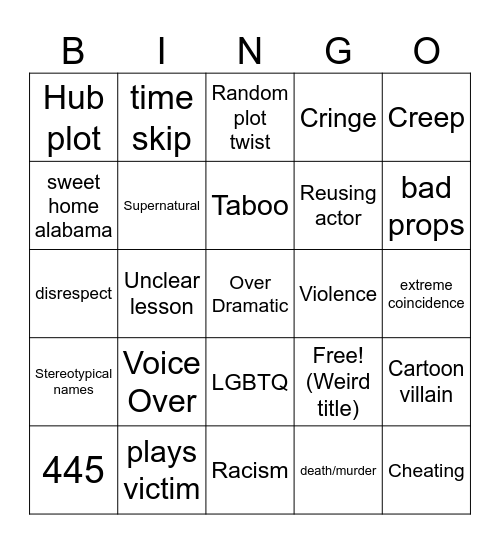 | B | I | N | G | O |
|---|---|---|---|---|
| Hub plot | time skip | Random plot twist | Cringe | Creep |
| sweet home alabama | Supernatural | Taboo | Reusing actor | bad props |
| disrespect | Unclear lesson | Over Dramatic | Violence | extreme coincidence |
| Stereotypical names | Voice Over | LGBTQ | Free! (Weird title) | Cartoon villain |
| 445 | plays victim | Racism | death/murder | Cheating |